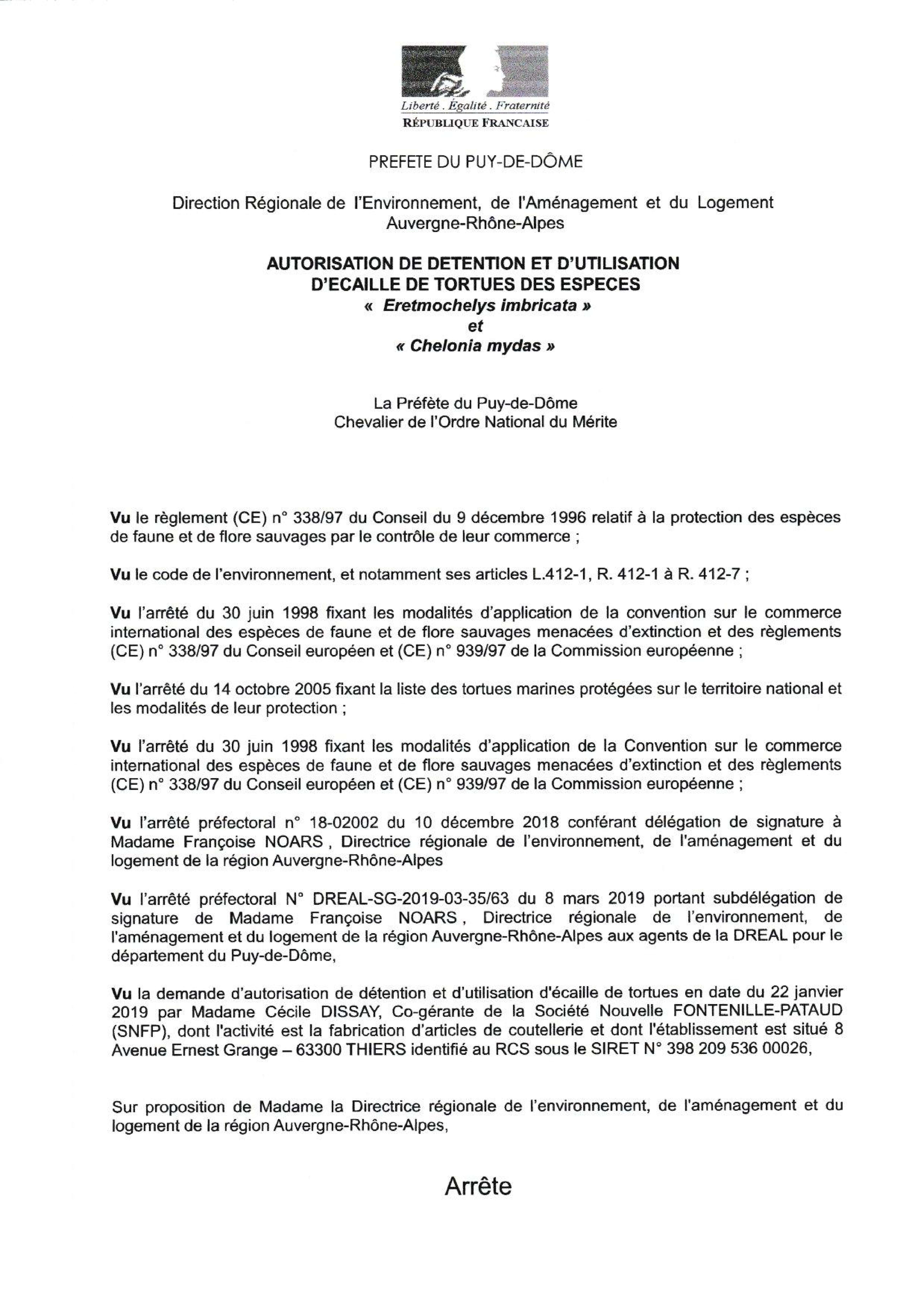 Liberté . Égalité . Fraternité
RÉPUBLIQUE FRANCAISE

PREFETE DU PUY-DE-DÔME

Direction Régionale de l'Environnement, de l'Aménagement et du Logement Auvergne-Rhône-Alpes

AUTORISATION DE DETENTION ET D'UTILISATION D'ECAILLE DE TORTUES DES ESPECES
« Eretmochelys imbricata »
et
« Chelonia mydas »

La Préfète du Puy-de-Dôme
Chevalier de l'Ordre National du Mérite

Vu le règlement (CE) n° 338/97 du Conseil du 9 décembre 1996 relatif à la protection des espèces de faune et de flore sauvages par le contrôle de leur commerce ;

Vu le code de l'environnement, et notamment ses articles L.412-1, R. 412-1 à R. 412-7 ;

Vu l'arrêté du 30 juin 1998 fixant les modalités d'application de la convention sur le commerce international des espèces de faune et de flore sauvages menacées d'extinction et des règlements (CE) n° 338/97 du Conseil européen et (CE) n° 939/97 de la Commission européenne ;

Vu l'arrêté du 14 octobre 2005 fixant la liste des tortues marines protégées sur le territoire national et les modalités de leur protection ;

Vu l'arrêté du 30 juin 1998 fixant les modalités d'application de la Convention sur le commerce international des espèces de faune et de flore sauvages menacées d'extinction et des règlements (CE) n° 338/97 du Conseil européen et (CE) n° 939/97 de la Commission européenne ;

Vu l'arrêté préfectoral n° 18-02002 du 10 décembre 2018 conférant délégation de signature à Madame Françoise NOARS , Directrice régionale de l'environnement, de l'aménagement et du logement de la région Auvergne-Rhône-Alpes

Vu l'arrêté préfectoral N° DREAL-SG-2019-03-35/63 du 8 mars 2019 portant subdélégation de signature de Madame Françoise NOARS , Directrice régionale de l'environnement, de l'aménagement et du logement de la région Auvergne-Rhône-Alpes aux agents de la DREAL pour le département du Puy-de-Dôme,

Vu la demande d'autorisation de détention et d'utilisation d'écaille de tortues en date du 22 janvier 2019 par Madame Cécile DISSAY, Co-gérante de la Société Nouvelle FONTENILLE-PATAUD (SNFP), dont l'activité est la fabrication d'articles de coutellerie et dont l'établissement est situé 8 Avenue Ernest Grange – 63300 THIERS identifié au RCS sous le SIRET N° 398 209 536 00026,

Sur proposition de Madame la Directrice régionale de l'environnement, de l'aménagement et du logement de la région Auvergne-Rhône-Alpes,

Arrête